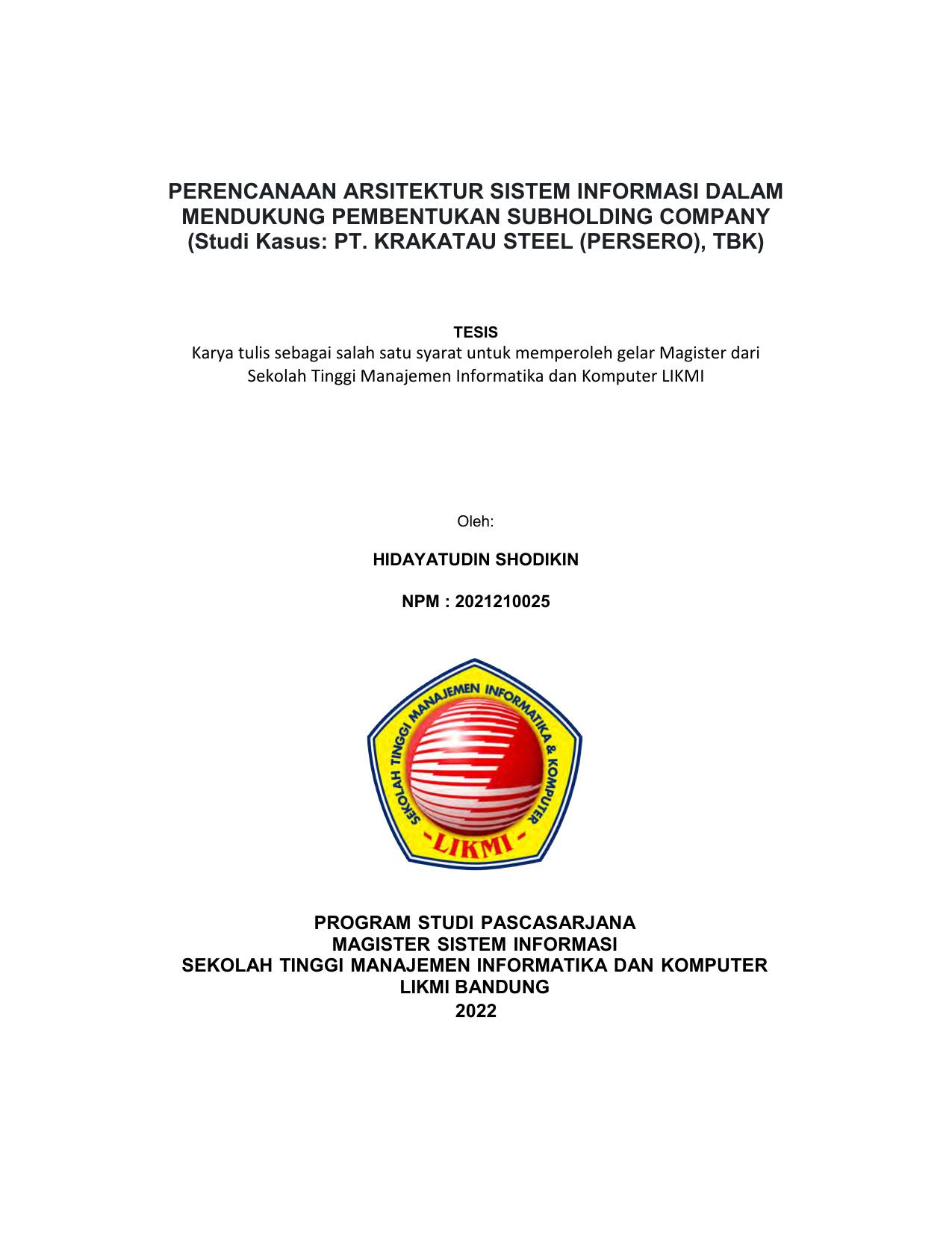 PERENCANAAN ARSITEKTUR SISTEM INFORMASI DALAM MENDUKUNG PEMBENTUKAN SUBHOLDING COMPANY
(Studi Kasus: PT. KRAKATAU STEEL (PERSERO), TBK)

TESIS
Karya tulis sebagai salah satu syarat untuk memperoleh gelar Magister dari Sekolah Tinggi Manajemen Informatika dan Komputer LIKMI

Oleh:

HIDAYATUDIN SHODIKIN

NPM : 2021210025

SEKOLAH TINGGI MANAJEMEN INFORMATIKA & KOMPUTER
-LIKMI-

PROGRAM STUDI PASCASARJANA
MAGISTER SISTEM INFORMASI
SEKOLAH TINGGI MANAJEMEN INFORMATIKA DAN KOMPUTER
LIKMI BANDUNG
2022